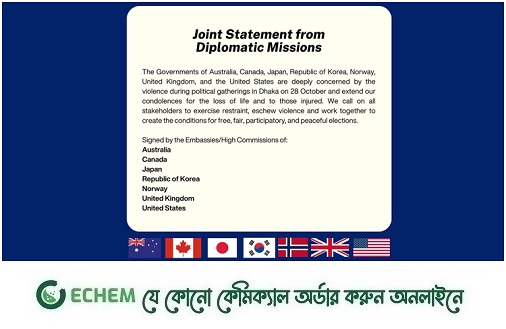 Joint Statement from Diplomatic Missions

The Governments of Australia, Canada, Japan, Republic of Korea, Norway, United Kingdom, and the United States are deeply concerned by the violence during political gatherings in Dhaka on 28 October and extend our condolences for the loss of life and to those injured. We call on all stakeholders to exercise restraint, eschew violence and work together to create the conditions for free, fair, participatory, and peaceful elections.

Signed by the Embassies/High Commissions of:
Australia
Canada
Japan
Republic of Korea
Norway
United Kingdom
United States

ECHEM যে কোনো কেমিক্যাল অর্ডার করুন অনলাইনে